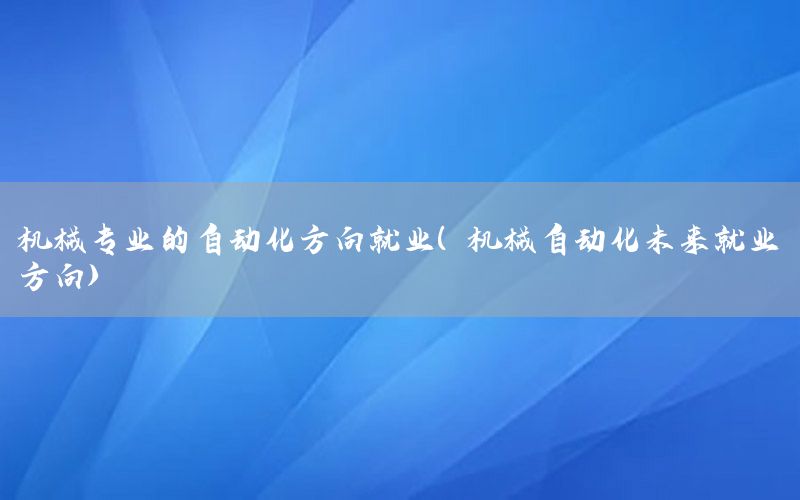 机械专业的自动化方向就业（机械自动化未来就业方向）